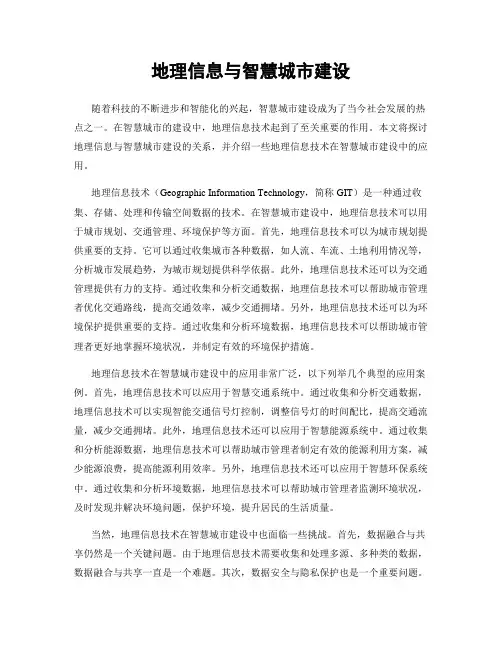 地理信息与智慧城市建设

随着科技的不断进步和智能化的兴起，智慧城市建设成为了当今社会发展的热点之一。在智慧城市的建设中，地理信息技术起到了至关重要的作用。本文将探讨地理信息与智慧城市建设的关系，并介绍一些地理信息技术在智慧城市建设中的应用。

地理信息技术（Geographic Information Technology，简称 GIT）是一种通过收集、存储、处理和传输空间数据的技术。在智慧城市建设中，地理信息技术可以用于城市规划、交通管理、环境保护等方面。首先，地理信息技术可以为城市规划提供重要的支持。它可以通过收集城市各种数据，如人流、车流、土地利用情况等，分析城市发展趋势，为城市规划提供科学依据。此外，地理信息技术还可以为交通管理提供有力的支持。通过收集和分析交通数据，地理信息技术可以帮助城市管理者优化交通路线，提高交通效率，减少交通拥堵。另外，地理信息技术还可以为环境保护提供重要的支持。通过收集和分析环境数据，地理信息技术可以帮助城市管理者更好地掌握环境状况，并制定有效的环境保护措施。

地理信息技术在智慧城市建设中的应用非常广泛，以下列举几个典型的应用案例。首先，地理信息技术可以应用于智慧交通系统中。通过收集和分析交通数据，地理信息技术可以实现智能交通信号灯控制，调整信号灯的时间配比，提高交通流量，减少交通拥堵。此外，地理信息技术还可以应用于智慧能源系统中。通过收集和分析能源数据，地理信息技术可以帮助城市管理者制定有效的能源利用方案，减少能源浪费，提高能源利用效率。另外，地理信息技术还可以应用于智慧环保系统中。通过收集和分析环境数据，地理信息技术可以帮助城市管理者监测环境状况，及时发现并解决环境问题，保护环境，提升居民的生活质量。

当然，地理信息技术在智慧城市建设中也面临一些挑战。首先，数据融合与共享仍然是一个关键问题。由于地理信息技术需要收集和处理多源、多种类的数据，数据融合与共享一直是一个难题。其次，数据安全与隐私保护也是一个重要问题。